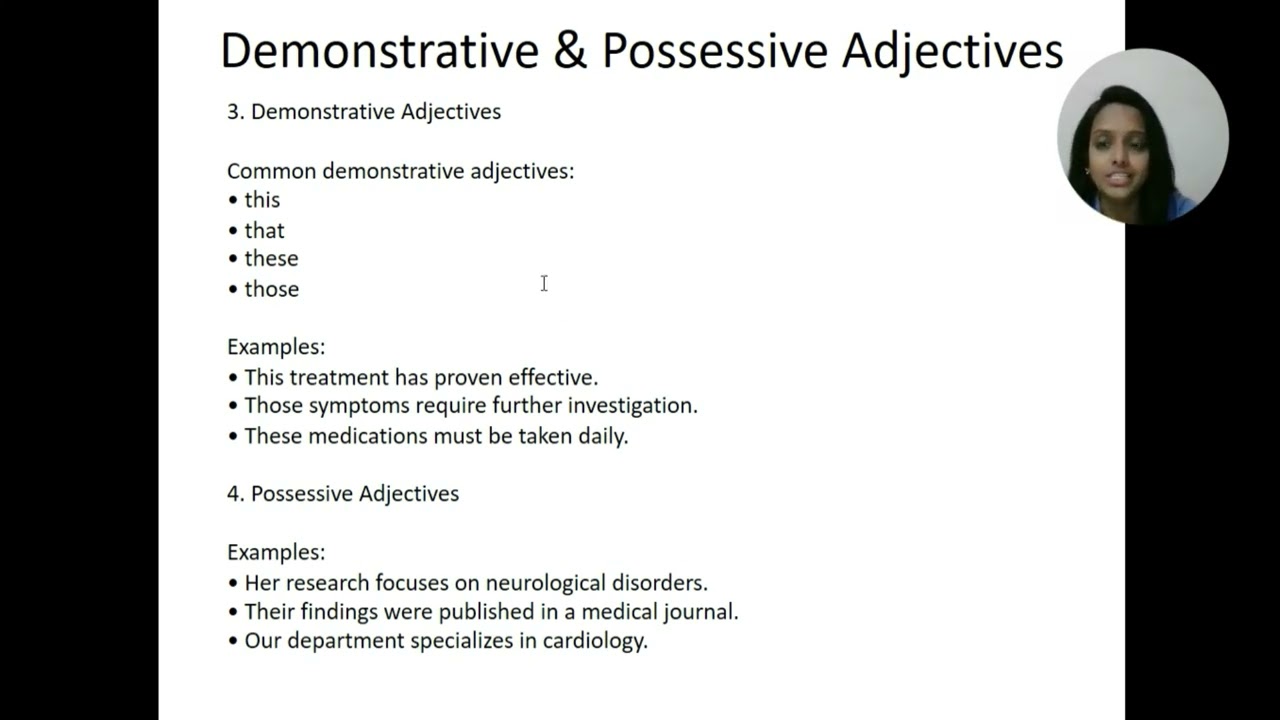 Demonstrative & Possessive Adjectives

3. Demonstrative Adjectives

Common demonstrative adjectives:
• this
• that
• these
• those

Examples:
• This treatment has proven effective.
• Those symptoms require further investigation.
• These medications must be taken daily.

4. Possessive Adjectives

Examples:
• Her research focuses on neurological disorders.
• Their findings were published in a medical journal.
• Our department specializes in cardiology.